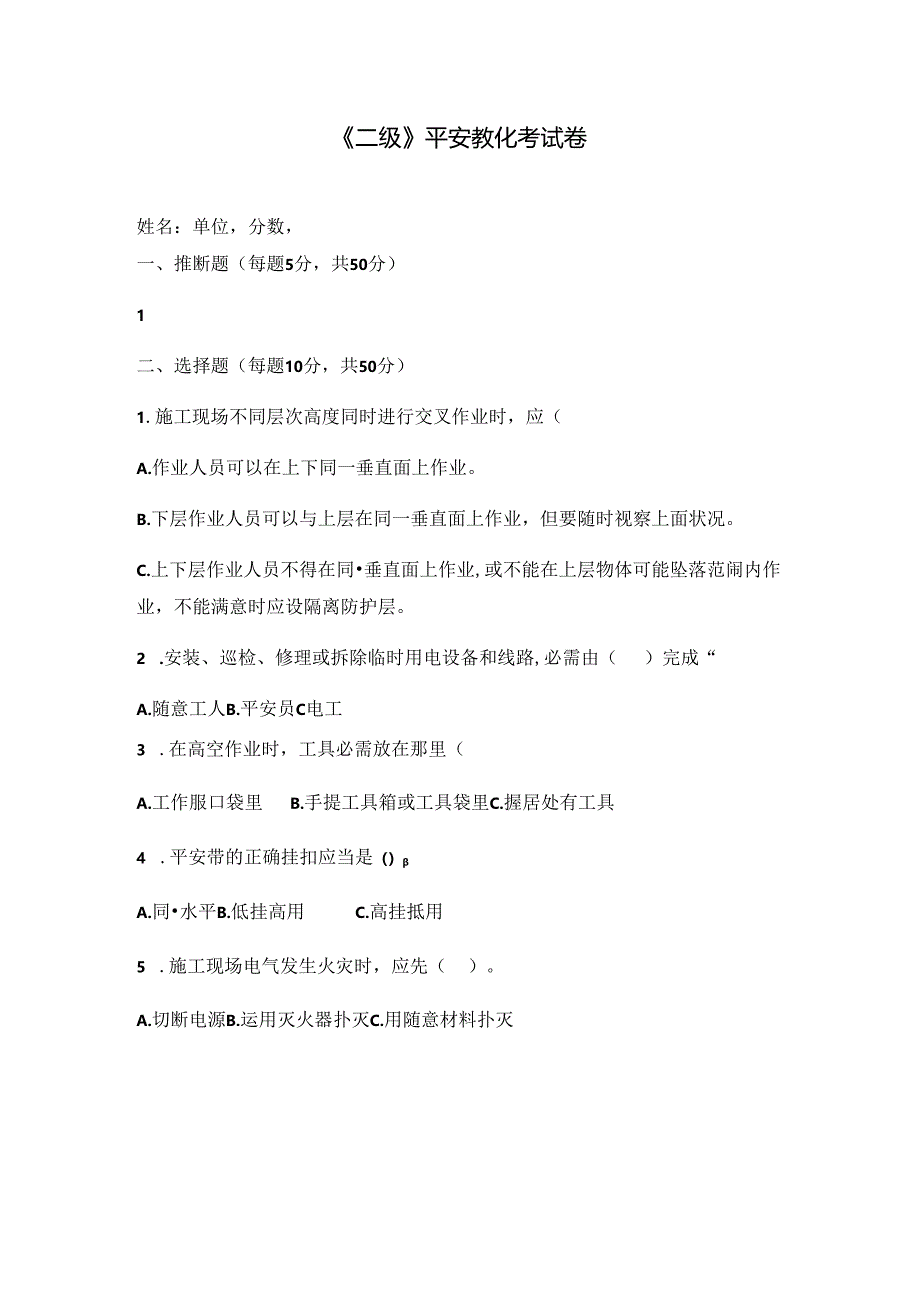 《二级》平安教化考试卷

姓名：单位，分数，

一、推断题（每题5分，共50分）

1

二、选择题（每题10分，共50分）

1. 施工现场不同层次高度同时进行交叉作业时，应（

A.作业人员可以在上下同一垂直面上作业。

B.下层作业人员可以与上层在同一垂直面上作业，但要随时视察上面状况。

C.上下层作业人员不得在同•垂直面上作业，或不能在上层物体可能坠落范闹内作业，不能满意时应设隔离防护层。

2 .安装、巡检、修理或拆除临时用电设备和线路，必需由（ ）完成“

A.随意工人B.平安员C电工

3 .在高空作业时，工具必需放在那里（

A.工作服口袋里 B.手提工具箱或工具袋里C.握居处有工具

4 .平安带的正确挂扣应当是 () β

A.同•水平B.低挂高用 C.高挂抵用

5 .施工现场电气发生火灾时，应先（ ）。

A.切断电源B.运用灭火器扑灭C.用随意材料扑灭